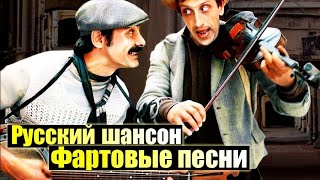 Русский шансон
Фартовые песни